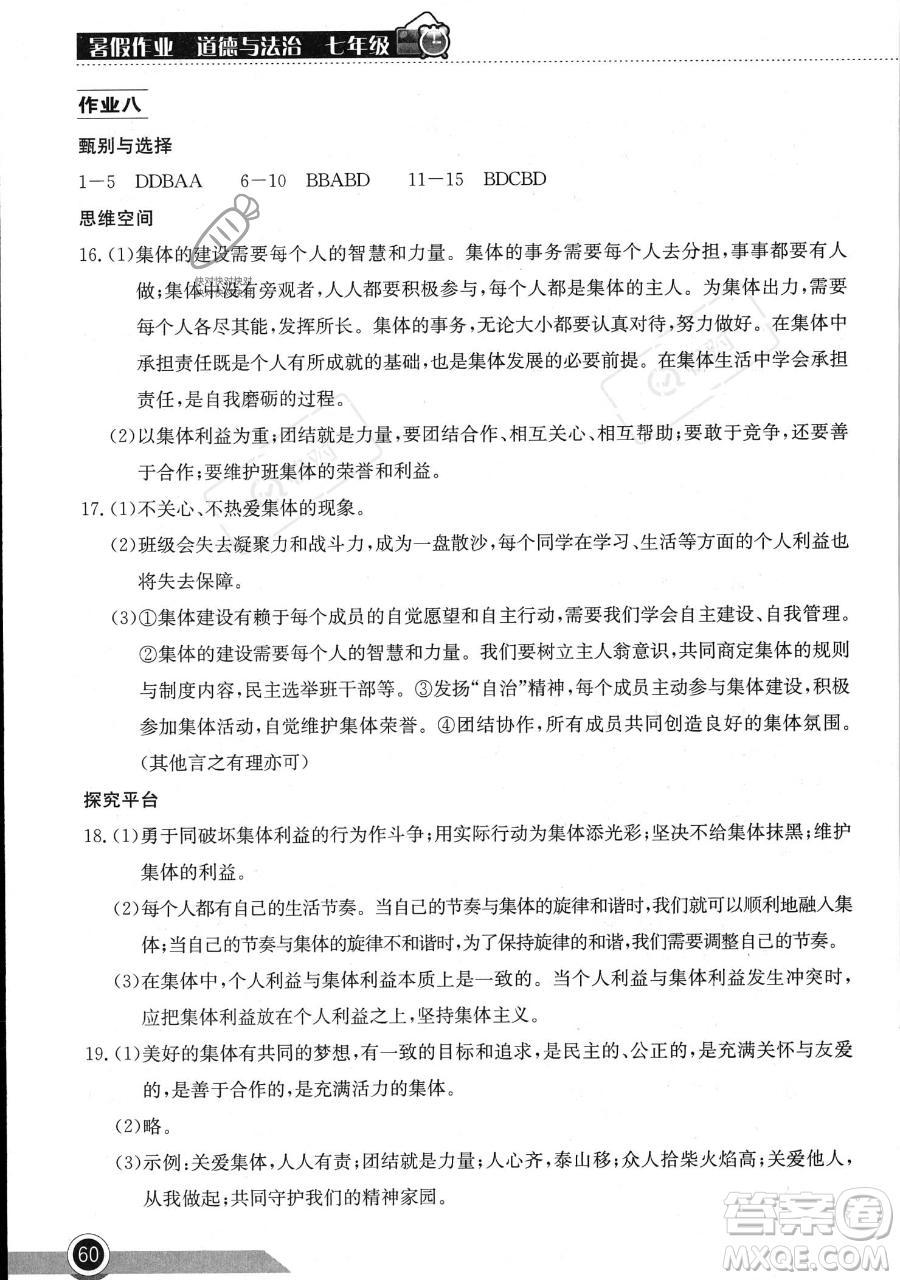 暑假作业 道德与法治 七年级

作业八

甄别与选择

1—5 DDBAA 6—10 BBABD 11—15 BDCBD

思维空间

16.(1)集体的建设需要每个人的智慧和力量。集体的事务需要每个人去分担，事事都要有人做；集体中没有旁观者，人人都要积极参与，每个人都是集体的主人。为集体出力，需要每个人各尽其能，发挥所长。集体的事务，无论大小都要认真对待，努力做好。在集体中承担责任既是个人有所成就的基础，也是集体发展的必要前提。在集体生活中学会承担责任，是自我磨砺的过程。

(2)以集体利益为重；团结就是力量，要团结合作、相互关心、相互帮助；要敢于竞争，还要善于合作；要维护班集体的荣誉和利益。

17.(1)不关心、不热爱集体的现象。

(2)班级会失去凝聚力和战斗力，成为一盘散沙，每个同学在学习、生活等方面的个人利益也将失去保障。

(3)①集体建设有赖于每个成员的自觉愿望和自主行动，需要我们学会自主建设、自我管理。②集体的建设需要每个人的智慧和力量。我们要树立主人翁意识，共同商定集体的规则与制度内容，民主选举班干部等。③发扬“自治”精神，每个成员主动参与集体建设，积极参加集体活动，自觉维护集体荣誉。④团结协作，所有成员共同创造良好的集体氛围。(其他言之有理亦可)

探究平台

18.(1)勇于同破坏集体利益的行为作斗争；用实际行动为集体添光彩；坚决不给集体抹黑；维护集体的利益。

(2)每个人都有自己的生活节奏。当自己的节奏与集体的旋律和谐时，我们就可以顺利地融入集体；当自己的节奏与集体的旋律不和谐时，为了保持旋律的和谐，我们需要调整自己的节奏。

(3)在集体中，个人利益与集体利益本质上是一致的。当个人利益与集体利益发生冲突时，应把集体利益放在个人利益之上，坚持集体主义。

19.(1)美好的集体有共同的梦想，有一致的目标和追求，是民主的、公正的，是充满关怀与友爱的，是善于合作的，是充满活力的集体。

(2)略。

(3)示例：关爱集体，人人有责；团结就是力量；人心齐，泰山移；众人拾柴火焰高；关爱他人，从我做起；共同守护我们的精神家园。

60

答案圈 MXQE.COM